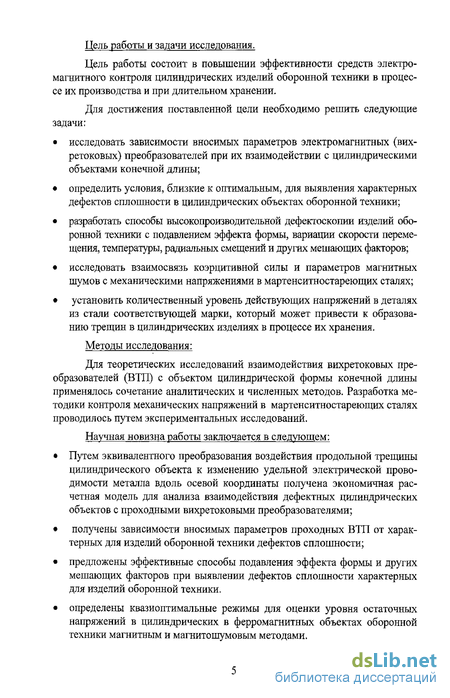 Цель работы и задачи исследования.

Цель работы состоит в повышении эффективности средств электромагнитного контроля цилиндрических изделий оборонной техники в процессе их производства и при длительном хранении.

Для достижения поставленной цели необходимо решить следующие задачи:

• исследовать зависимости вносимых параметров электромагнитных (вихретоковых) преобразователей при их взаимодействии с цилиндрическими объектами конечной длины;

• определить условия, близкие к оптимальным, для выявления характерных дефектов сплошности в цилиндрических объектах оборонной техники;

• разработать способы высокопроизводительной дефектоскопии изделий оборонной техники с подавлением эффекта формы, вариации скорости перемещения, температуры, радиальных смещений и других мешающих факторов;

• исследовать взаимосвязь коэрцитивной силы и параметров магнитных шумов с механическими напряжениями в мартенситностареющих сталях;

• установить количественный уровень действующих напряжений в деталях из стали соответствующей марки, который может привести к образованию трещин в цилиндрических изделиях в процессе их хранения.

Методы исследования:

Для теоретических исследований взаимодействия вихретоковых преобразователей (ВТП) с объектом цилиндрической формы конечной длины применялось сочетание аналитических и численных методов. Разработка методики контроля механических напряжений в мартенситностареющих сталях проводилось путем экспериментальных исследований.

Научная новизна работы заключается в следующем:

• Путем эквивалентного преобразования воздействия продольной трещины цилиндрического объекта к изменению удельной электрической проводимости металла вдоль осевой координаты получена экономичная расчетная модель для анализа взаимодействия дефектных цилиндрических объектов с проходными вихретоковыми преобразователями;

• получены зависимости вносимых параметров проходных ВТП от характерных для изделий оборонной техники дефектов сплошности;

• предложены эффективные способы подавления эффекта формы и других мешающих факторов при выявлении дефектов сплошности характерных для изделий оборонной техники.

• определены квазиоптимальные режимы для оценки уровня остаточных напряжений в цилиндрических в ферромагнитных объектах оборонной техники магнитным и магнитошумовым методами.

5

dsLib.net
библиотека диссертаций